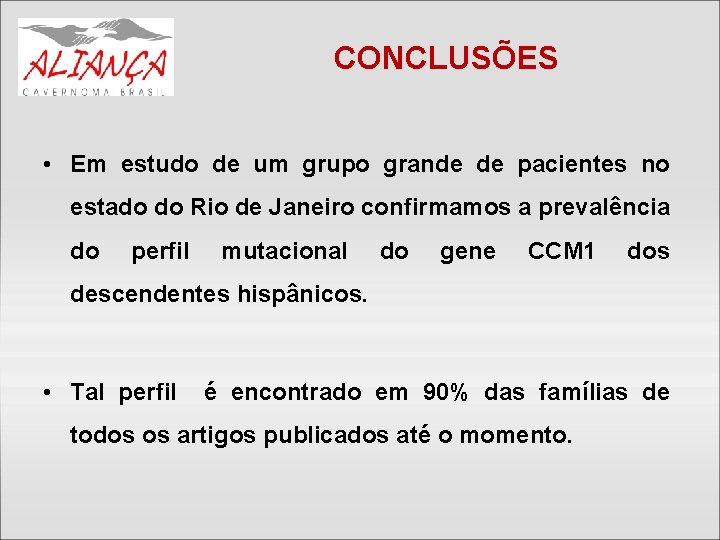 ALIANÇA
CAVERNOMA BRASIL

CONCLUSÕES

• Em estudo de um grupo grande de pacientes no estado do Rio de Janeiro confirmamos a prevalência do perfil mutacional do gene CCM1 dos descendentes hispânicos.

• Tal perfil é encontrado em 90% das famílias de todos os artigos publicados até o momento.